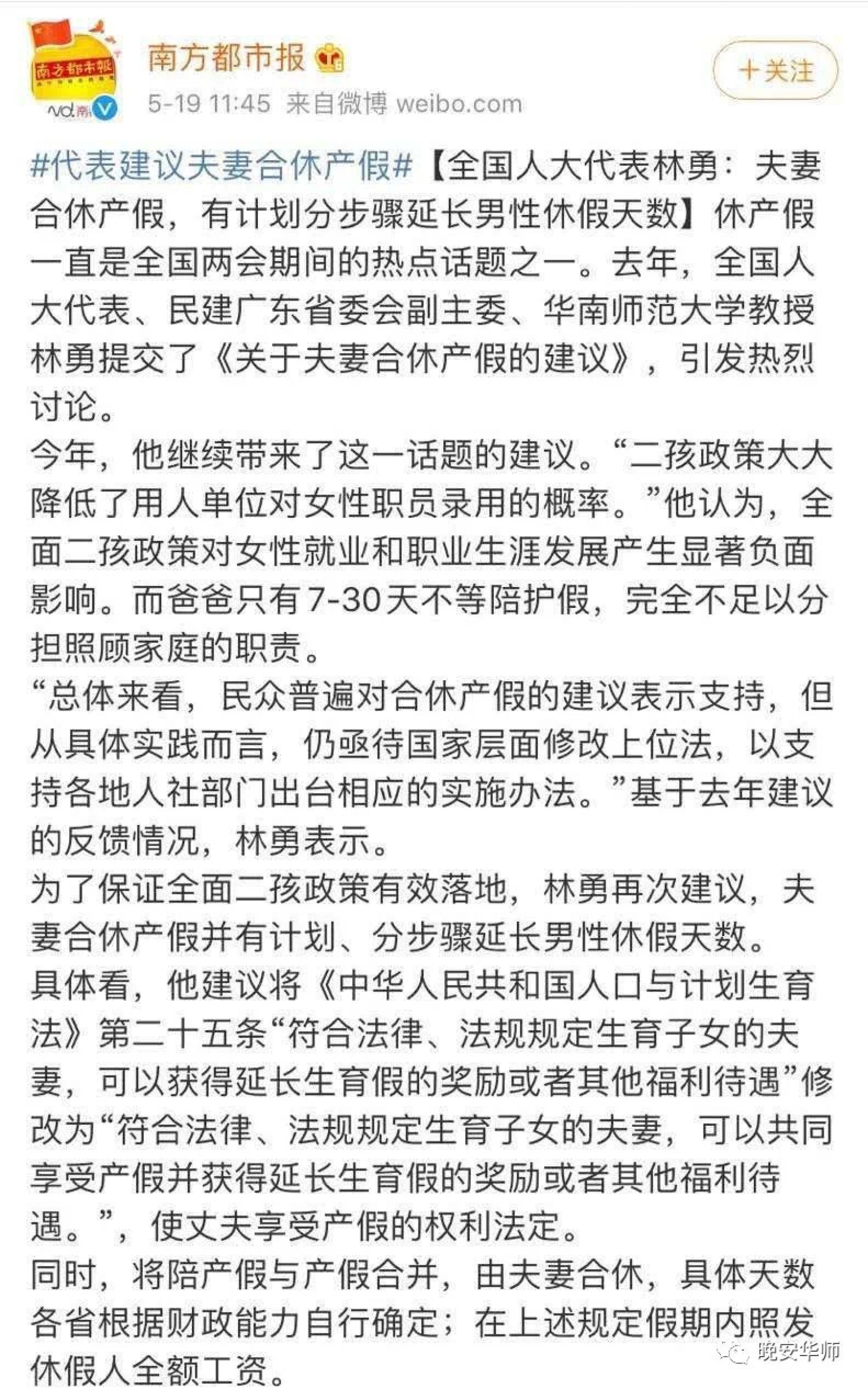 南方都市报

南方都市报

5-19 11:45 来自微博 weibo.com

+关注

#代表建议夫妻合休产假#【全国人大代表林勇：夫妻合休产假，有计划分步骤延长男性休假天数】休产假一直是全国两会期间的热点话题之一。去年，全国人大代表、民建广东省委会副主委、华南师范大学教授林勇提交了《关于夫妻合休产假的建议》，引发热烈讨论。
今年，他继续带来了这一话题的建议。“二孩政策大大降低了用人单位对女性职员录用的概率。”他认为，全面二孩政策对女性就业和职业生涯发展产生显著负面影响。而爸爸只有7-30天不等陪护假，完全不足以分担照顾家庭的职责。
“总体来看，民众普遍对合休产假的建议表示支持，但从具体实践而言，仍亟待国家层面修改上位法，以支持各地人社部门出台相应的实施办法。”基于去年建议的反馈情况，林勇表示。
为了保证全面二孩政策有效落地，林勇再次建议，夫妻合休产假并有计划、分步骤延长男性休假天数。
具体看，他建议将《中华人民共和国人口与计划生育法》第二十五条“符合法律、法规规定生育子女的夫妻，可以获得延长生育假的奖励或者其他福利待遇”修改为“符合法律、法规规定生育子女的夫妻，可以共同享受产假并获得延长生育假的奖励或者其他福利待遇。”，使丈夫享受产假的权利法定。
同时，将陪产假与产假合并，由夫妻合休，具体天数各省根据财政能力自行确定；在上述规定假期内照发休假人全额工资。

晚安华师